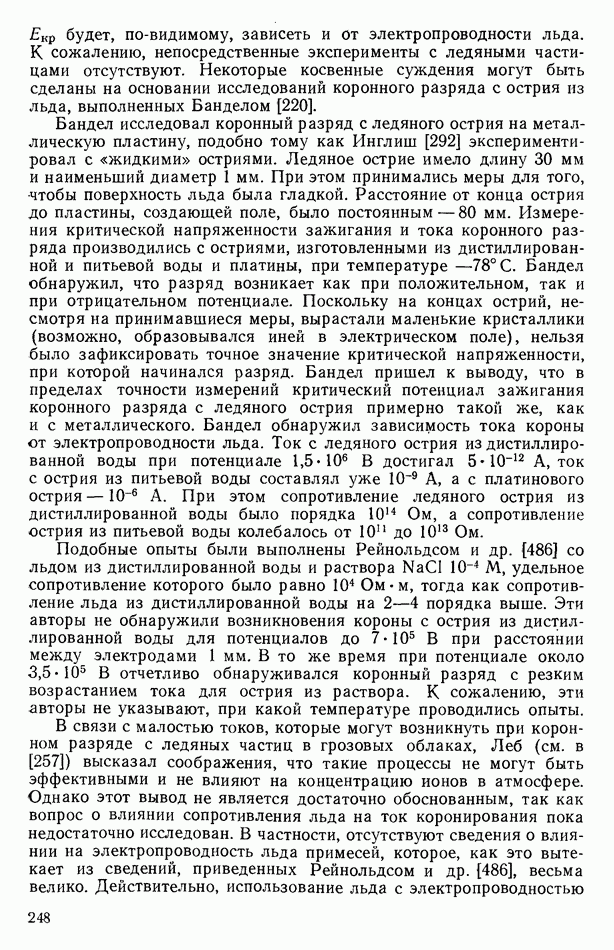 $E_{кр}$ будет, по-видимому, зависеть и от электропроводности льда. К сожалению, непосредственные эксперименты с ледяными частицами отсутствуют. Некоторые косвенные суждения могут быть сделаны на основании исследований коронного разряда с острия из льда, выполненных Банделом [220].

Бандел исследовал коронный разряд с ледяного острия на металлическую пластину, подобно тому как Инглиш [292] экспериментировал с «жидкими» остриями. Ледяное острие имело длину 30 мм и наименьший диаметр 1 мм. При этом принимались меры для того, чтобы поверхность льда была гладкой. Расстояние от конца острия до пластины, создающей поле, было постоянным — 80 мм. Измерения критической напряженности зажигания и тока коронного разряда производились с остриями, изготовленными из дистиллированной и питьевой воды и платины, при температуре —78° С. Бандел обнаружил, что разряд возникает как при положительном, так и при отрицательном потенциале. Поскольку на концах острий, несмотря на принимавшиеся меры, вырастали маленькие кристаллики (возможно, образовывался иней в электрическом поле), нельзя было зафиксировать точное значение критической напряженности, при которой начинался разряд. Бандел пришел к выводу, что в пределах точности измерений критический потенциал зажигания коронного разряда с ледяного острия примерно такой же, как и с металлического. Бандел обнаружил зависимость тока короны от электропроводности льда. Ток с ледяного острия из дистиллированной воды при потенциале $1{,}5 \cdot 10^6$ В достигал $5 \cdot 10^{-12}$ А, ток с острия из питьевой воды составлял уже $10^{-9}$ А, а с платинового острия — $10^{-6}$ А. При этом сопротивление ледяного острия из дистиллированной воды было порядка $10^{14}$ Ом, а сопротивление острия из питьевой воды колебалось от $10^{11}$ до $10^{13}$ Ом.

Подобные опыты были выполнены Рейнольдсом и др. [486] со льдом из дистиллированной воды и раствора NaCl $10^{-4}$ М, удельное сопротивление которого было равно $10^4$ Ом·м, тогда как сопротивление льда из дистиллированной воды на 2—4 порядка выше. Эти авторы не обнаружили возникновения короны с острия из дистиллированной воды для потенциалов до $7 \cdot 10^5$ В при расстоянии между электродами 1 мм. В то же время при потенциале около $3{,}5 \cdot 10^5$ В отчетливо обнаруживался коронный разряд с резким возрастанием тока для острия из раствора. К сожалению, эти авторы не указывают, при какой температуре проводились опыты.

В связи с малостью токов, которые могут возникнуть при коронном разряде с ледяных частиц в грозовых облаках, Леб (см. в [257]) высказал соображения, что такие процессы не могут быть эффективными и не влияют на концентрацию ионов в атмосфере. Однако этот вывод не является достаточно обоснованным, так как вопрос о влиянии сопротивления льда на ток коронирования пока недостаточно исследован. В частности, отсутствуют сведения о влиянии на электропроводность льда примесей, которое, как это вытекает из сведений, приведенных Рейнольдсом и др. [486], весьма велико. Действительно, использование льда с электропроводностью

248